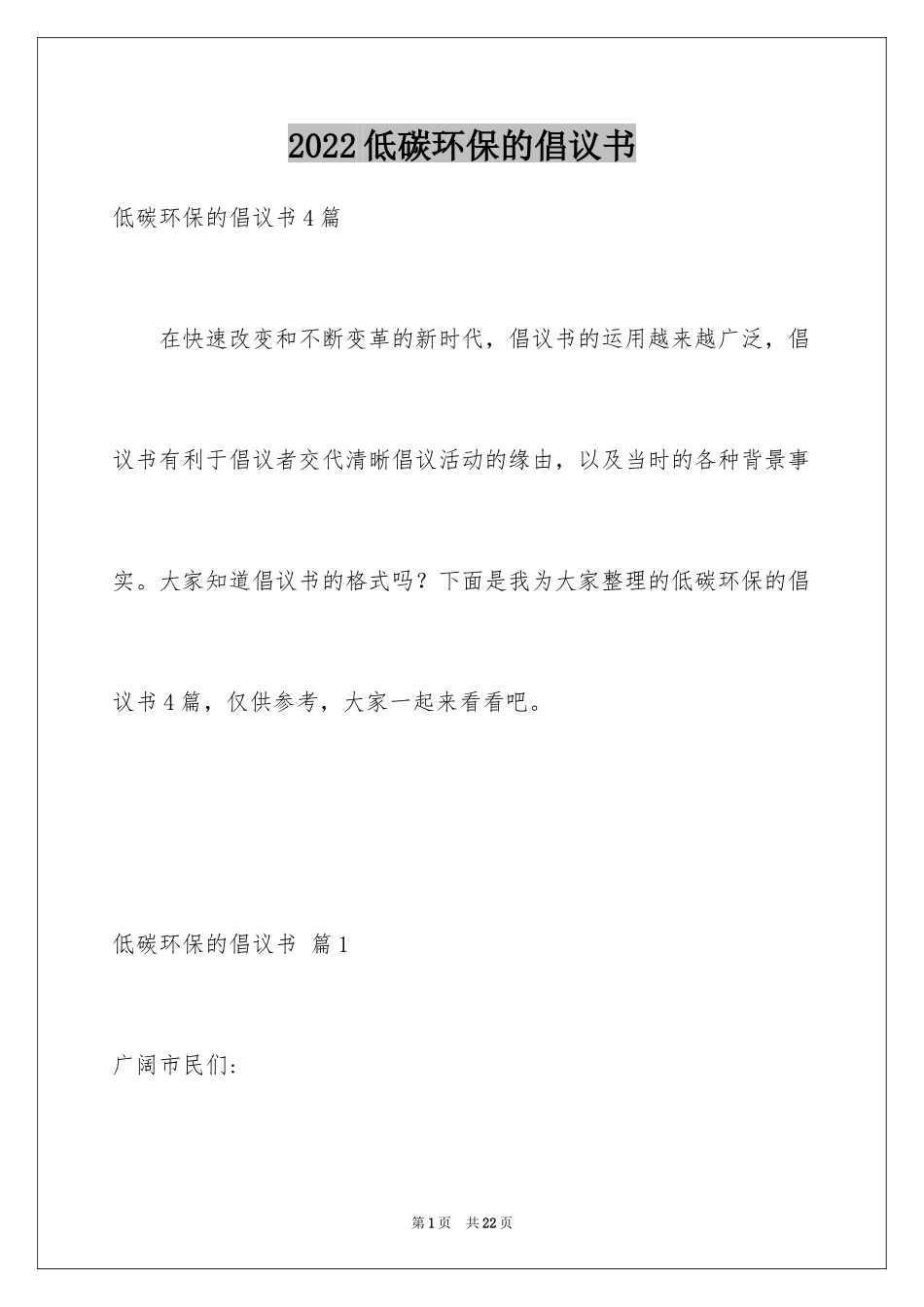 2022低碳环保的倡议书

低碳环保的倡议书4篇

在快速改变和不断变革的新时代，倡议书的运用越来越广泛，倡议书有利于倡议者交代清晰倡议活动的缘由，以及当时的各种背景事实。大家知道倡议书的格式吗？下面是我为大家整理的低碳环保的倡议书4篇，仅供参考，大家一起来看看吧。

低碳环保的倡议书 篇1

广阔市民们：

第1页 共22页